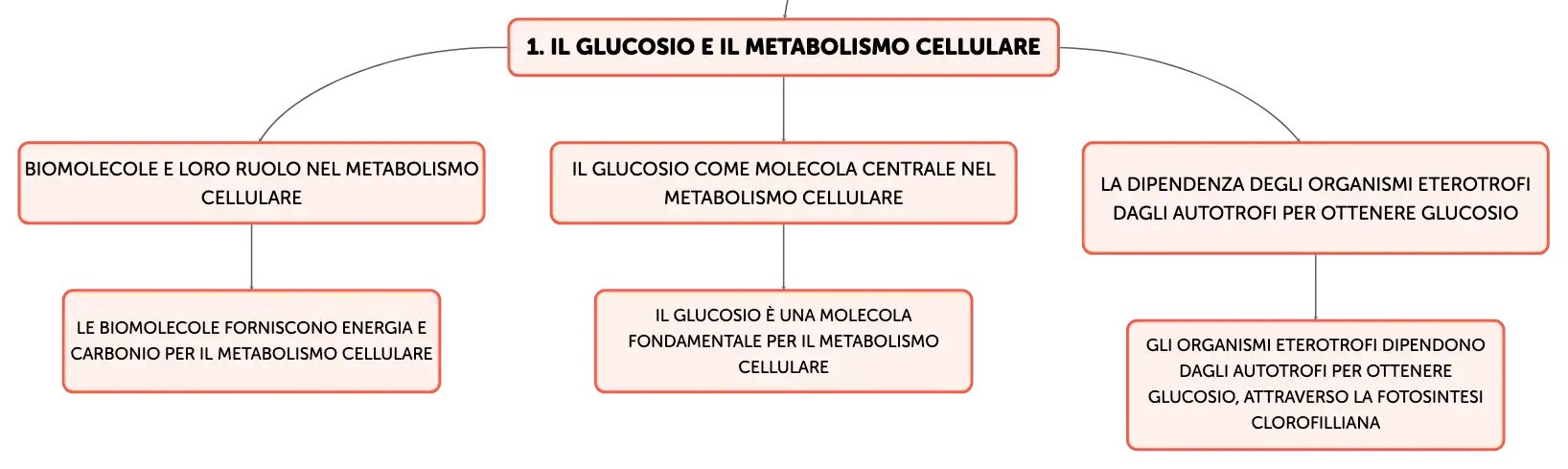 1. IL GLUCOSIO E IL METABOLISMO CELLULARE

BIOMOLECOLE E LORO RUOLO NEL METABOLISMO CELLULARE

LE BIOMOLECOLE FORNISCONO ENERGIA E CARBONIO PER IL METABOLISMO CELLULARE

IL GLUCOSIO COME MOLECOLA CENTRALE NEL METABOLISMO CELLULARE

IL GLUCOSIO È UNA MOLECOLA FONDAMENTALE PER IL METABOLISMO CELLULARE

LA DIPENDENZA DEGLI ORGANISMI ETEROTROFI DAGLI AUTOTROFI PER OTTENERE GLUCOSIO

GLI ORGANISMI ETEROTROFI DIPENDONO DAGLI AUTOTROFI PER OTTENERE GLUCOSIO, ATTRAVERSO LA FOTOSINTESI CLOROFILLIANA